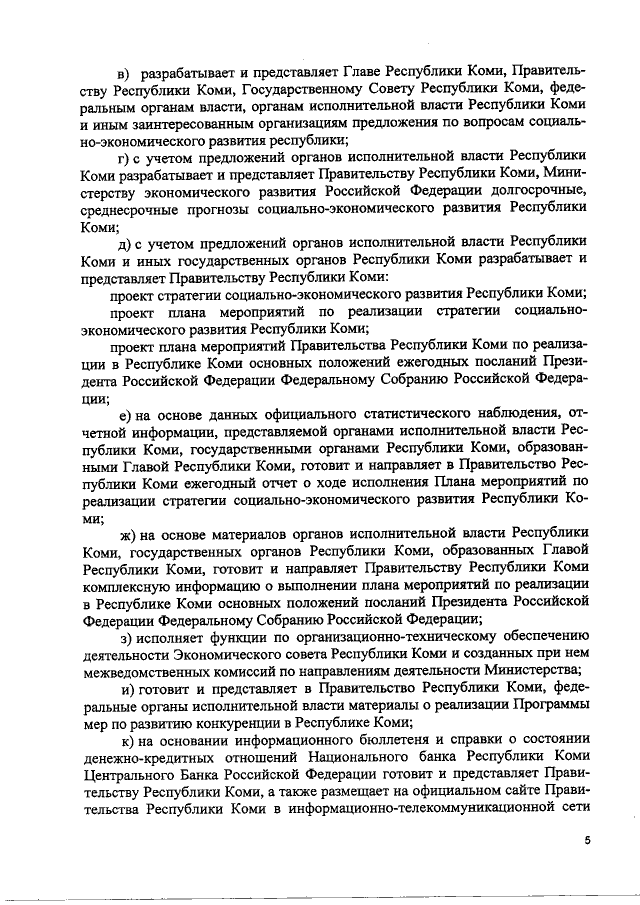 в) разрабатывает и представляет Главе Республики Коми, Правительству Республики Коми, Государственному Совету Республики Коми, федеральным органам власти, органам исполнительной власти Республики Коми и иным заинтересованным организациям предложения по вопросам социально-экономического развития республики;

г) с учетом предложений органов исполнительной власти Республики Коми разрабатывает и представляет Правительству Республики Коми, Министерству экономического развития Российской Федерации долгосрочные, среднесрочные прогнозы социально-экономического развития Республики Коми;

д) с учетом предложений органов исполнительной власти Республики Коми и иных государственных органов Республики Коми разрабатывает и представляет Правительству Республики Коми:

проект стратегии социально-экономического развития Республики Коми;

проект плана мероприятий по реализации стратегии социально-экономического развития Республики Коми;

проект плана мероприятий Правительства Республики Коми по реализации в Республике Коми основных положений ежегодных посланий Президента Российской Федерации Федеральному Собранию Российской Федерации;

е) на основе данных официального статистического наблюдения, отчетной информации, представляемой органами исполнительной власти Республики Коми, государственными органами Республики Коми, образованными Главой Республики Коми, готовит и направляет в Правительство Республики Коми ежегодный отчет о ходе исполнения Плана мероприятий по реализации стратегии социально-экономического развития Республики Коми;

ж) на основе материалов органов исполнительной власти Республики Коми, государственных органов Республики Коми, образованных Главой Республики Коми, готовит и направляет Правительству Республики Коми комплексную информацию о выполнении плана мероприятий по реализации в Республике Коми основных положений посланий Президента Российской Федерации Федеральному Собранию Российской Федерации;

з) исполняет функции по организационно-техническому обеспечению деятельности Экономического совета Республики Коми и созданных при нем межведомственных комиссий по направлениям деятельности Министерства;

и) готовит и представляет в Правительство Республики Коми, федеральные органы исполнительной власти материалы о реализации Программы мер по развитию конкуренции в Республике Коми;

к) на основании информационного бюллетеня и справки о состоянии денежно-кредитных отношений Национального банка Республики Коми Центрального Банка Российской Федерации готовит и представляет Правительству Республики Коми, а также размещает на официальном сайте Правительства Республики Коми в информационно-телекоммуникационной сети

5